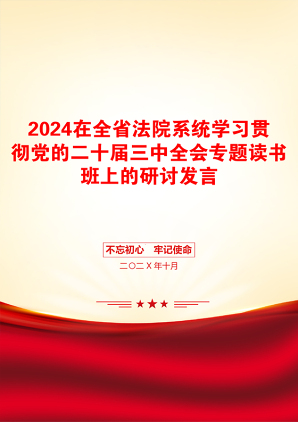 2024在全省法院系统学习贯彻党的二十届三中全会专题读书班上的研讨发言

不忘初心　牢记使命

二〇二Ｘ年十月